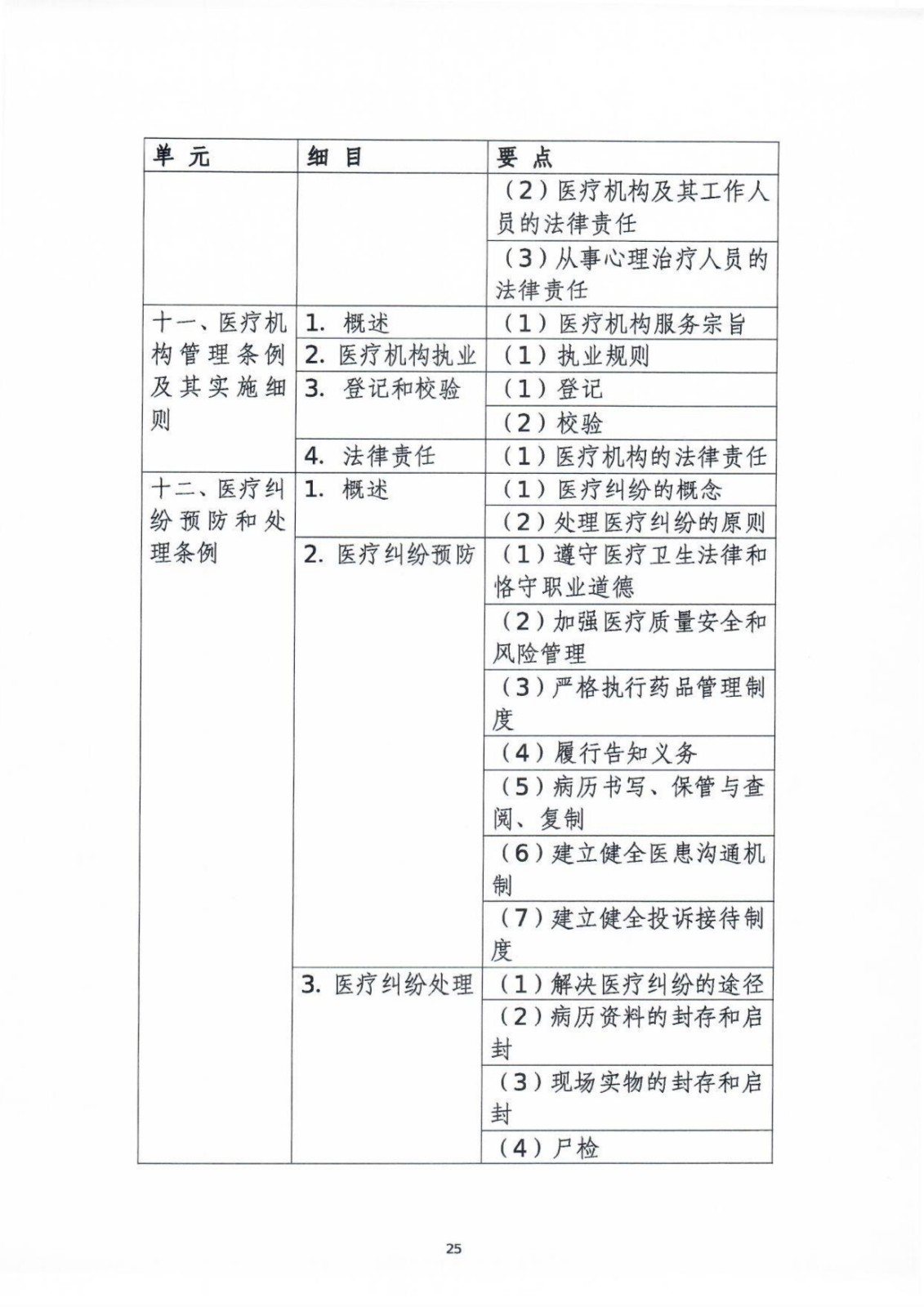 | 单 元 | 细 目 | 要 点 |
|---|---|---|
| | | （2）医疗机构及其工作人员的法律责任 |
| | | （3）从事心理治疗人员的法律责任 |
| 十一、医疗机构管理条例及其实施细则 | 1. 概述 | （1）医疗机构服务宗旨 |
| | 2. 医疗机构执业 | （1）执业规则 |
| | 3. 登记和校验 | （1）登记 |
| | | （2）校验 |
| | 4. 法律责任 | （1）医疗机构的法律责任 |
| 十二、医疗纠纷预防和处理条例 | 1. 概述 | （1）医疗纠纷的概念 |
| | | （2）处理医疗纠纷的原则 |
| | 2. 医疗纠纷预防 | （1）遵守医疗卫生法律和恪守职业道德 |
| | | （2）加强医疗质量安全和风险管理 |
| | | （3）严格执行药品管理制度 |
| | | （4）履行告知义务 |
| | | （5）病历书写、保管与查阅、复制 |
| | | （6）建立健全医患沟通机制 |
| | | （7）建立健全投诉接待制度 |
| | 3. 医疗纠纷处理 | （1）解决医疗纠纷的途径 |
| | | （2）病历资料的封存和启封 |
| | | （3）现场实物的封存和启封 |
| | | （4）尸检 |

25